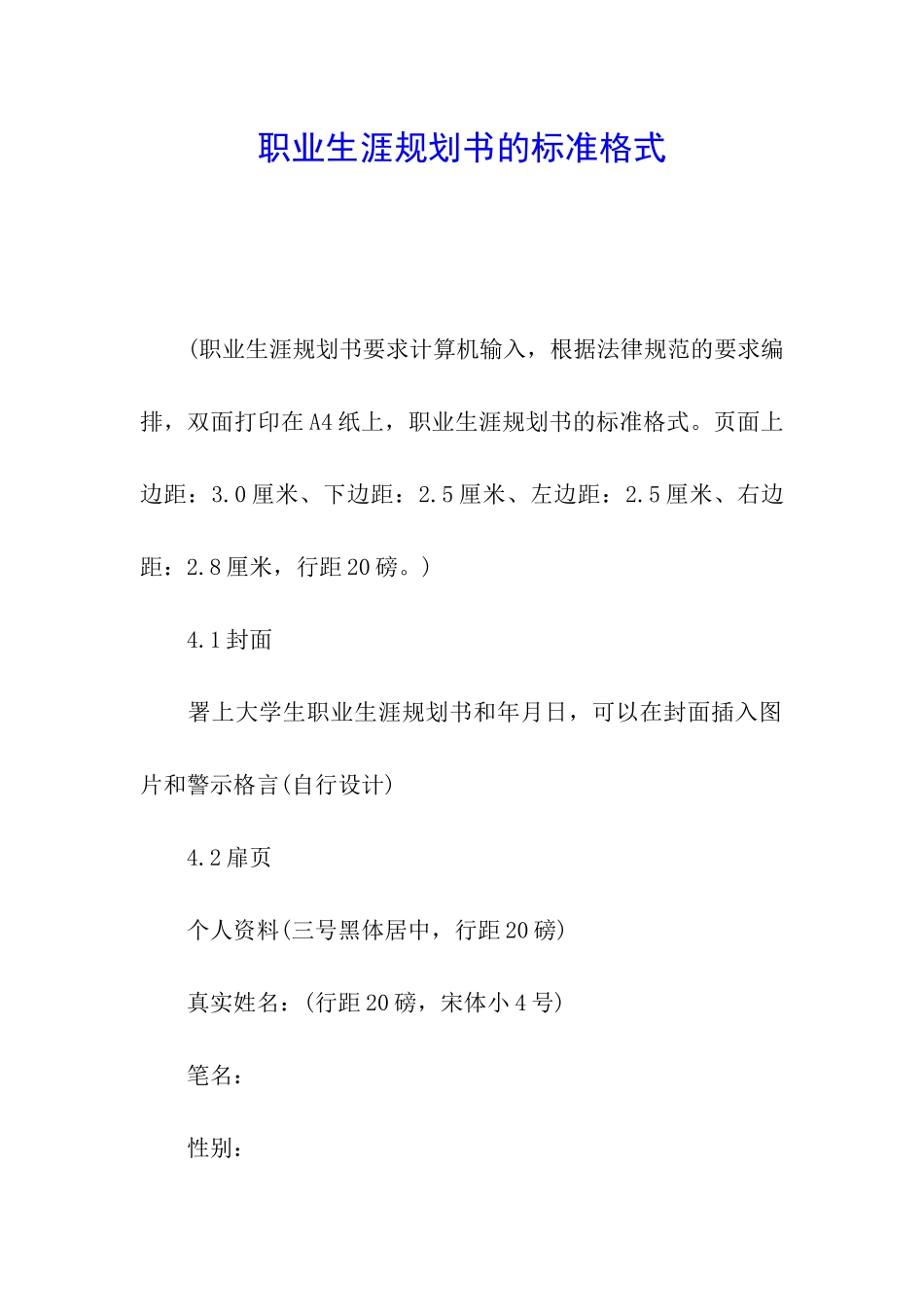 职业生涯规划书的标准格式

(职业生涯规划书要求计算机输入，根据法律规范的要求编排，双面打印在A4纸上，职业生涯规划书的标准格式。页面上边距：3.0厘米、下边距：2.5厘米、左边距：2.5厘米、右边距：2.8厘米，行距20磅。)

4.1封面

署上大学生职业生涯规划书和年月日，可以在封面插入图片和警示格言(自行设计)

4.2扉页

个人资料(三号黑体居中，行距20磅)

真实姓名：(行距20磅，宋体小4号)

笔名：

性别：